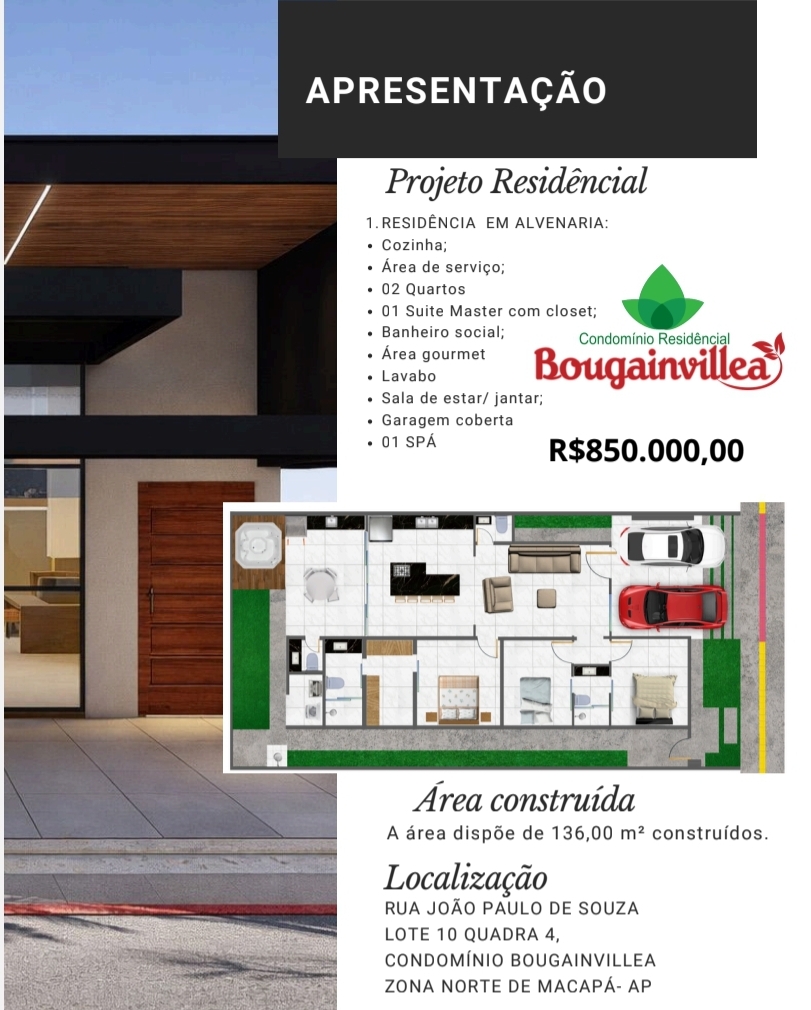 APRESENTAÇÃO

Projeto Residêncial

1. RESIDÊNCIA EM ALVENARIA:
• Cozinha;
• Área de serviço;
• 02 Quartos
• 01 Suite Master com closet;
• Banheiro social;
• Área gourmet
• Lavabo
• Sala de estar/ jantar;
• Garagem coberta
• 01 SPÁ

Condomínio Residêncial
Bougainvillea

R$850.000,00

Área construída
A área dispõe de 136,00 m² construídos.

Localização
RUA JOÃO PAULO DE SOUZA
LOTE 10 QUADRA 4,
CONDOMÍNIO BOUGAINVILLEA
ZONA NORTE DE MACAPÁ- AP